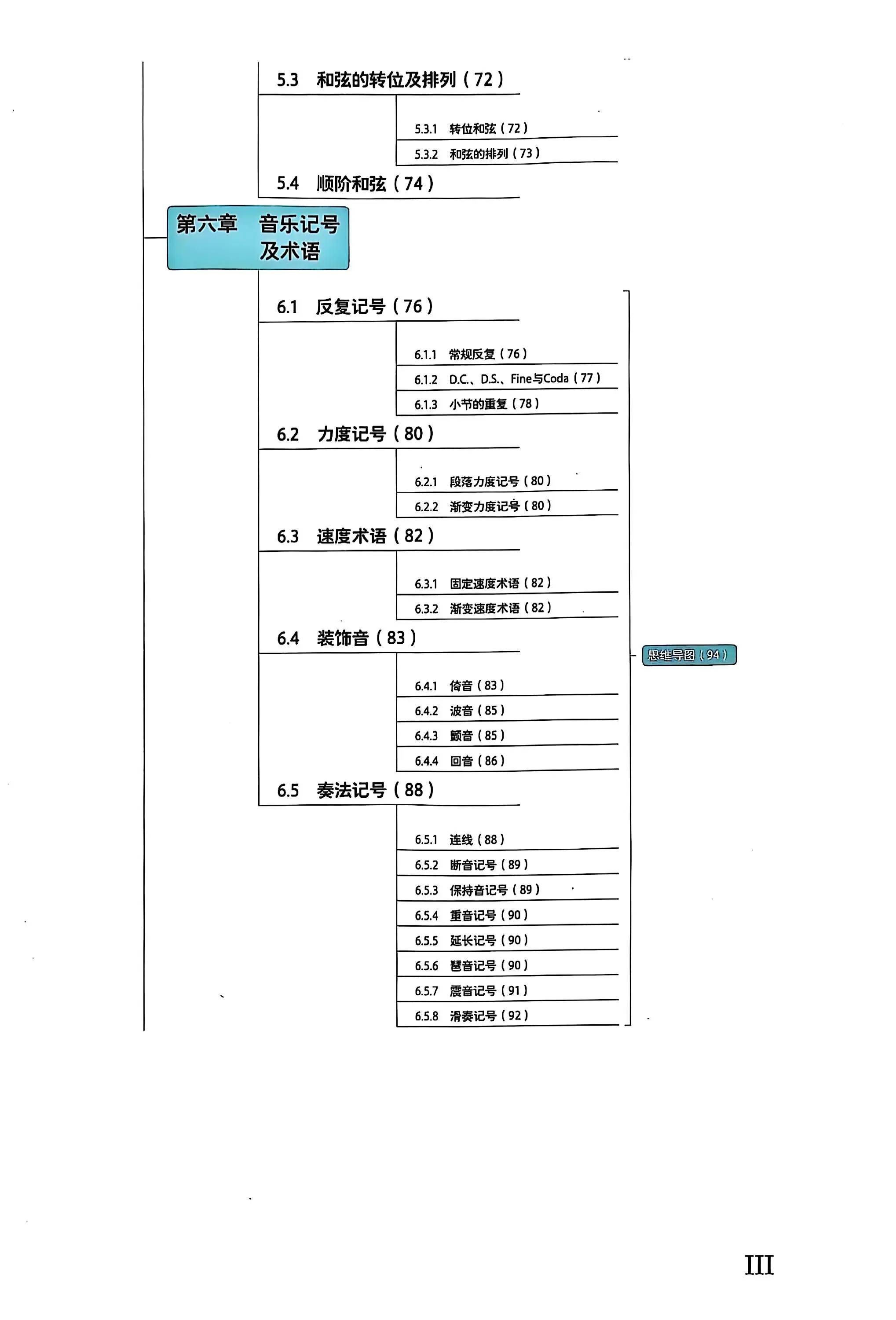 5.3 和弦的转位及排列（72）

5.3.1 转位和弦（72）

5.3.2 和弦的排列（73）

5.4 顺阶和弦（74）

第六章 音乐记号及术语

6.1 反复记号（76）

6.1.1 常规反复（76）

6.1.2 D.C.、D.S.、Fine与Coda（77）

6.1.3 小节的重复（78）

6.2 力度记号（80）

6.2.1 段落力度记号（80）

6.2.2 渐变力度记号（80）

6.3 速度术语（82）

6.3.1 固定速度术语（82）

6.3.2 渐变速度术语（82）

6.4 装饰音（83）

6.4.1 倚音（83）

6.4.2 波音（85）

6.4.3 颤音（85）

6.4.4 回音（86）

6.5 奏法记号（88）

6.5.1 连线（88）

6.5.2 断音记号（89）

6.5.3 保持音记号（89）

6.5.4 重音记号（90）

6.5.5 延长记号（90）

6.5.6 琶音记号（90）

6.5.7 震音记号（91）

6.5.8 滑奏记号（92）

思维导图（94）

III